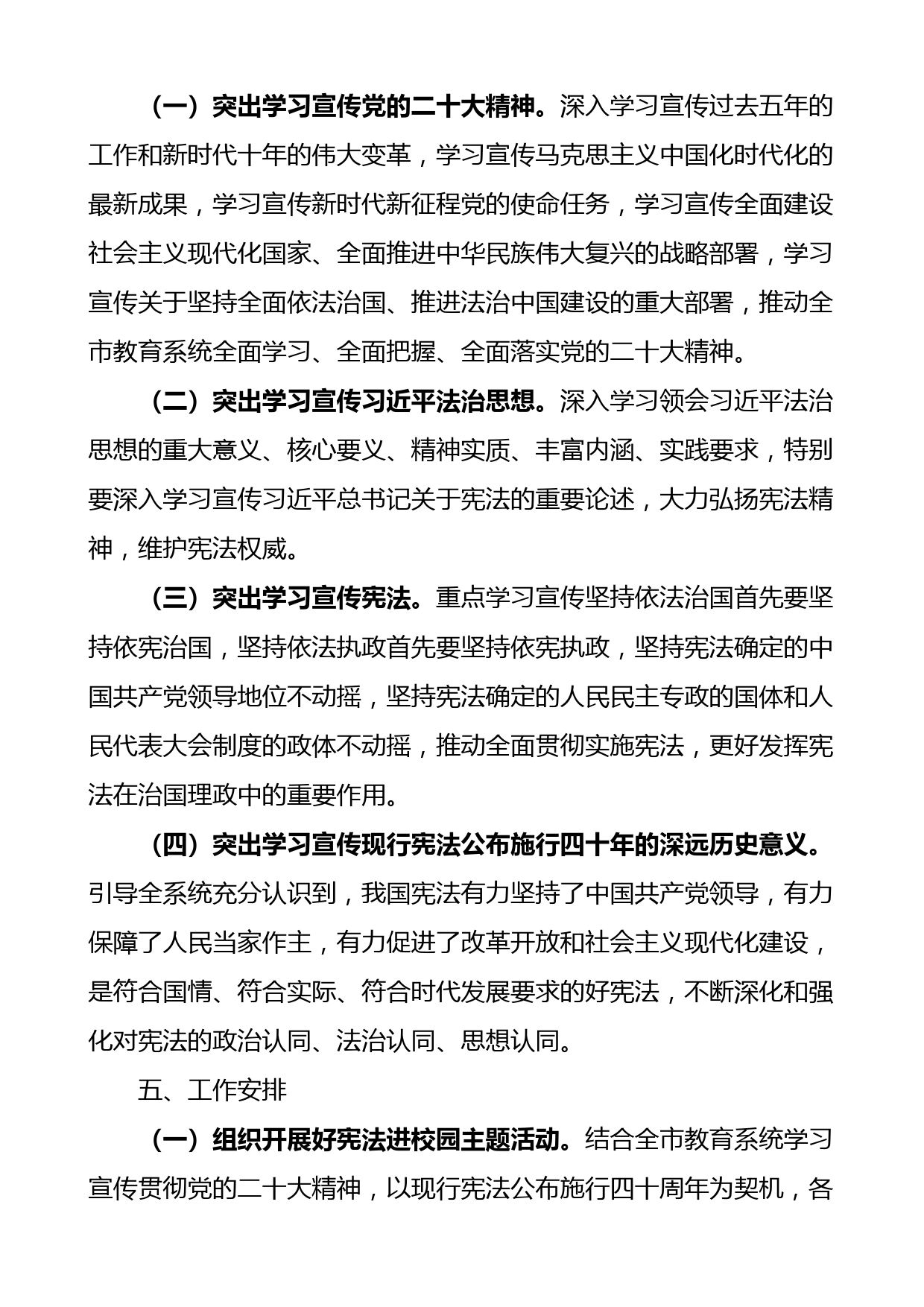 （一）突出学习宣传党的二十大精神。深入学习宣传过去五年的工作和新时代十年的伟大变革，学习宣传马克思主义中国化时代化的最新成果，学习宣传新时代新征程党的使命任务，学习宣传全面建设社会主义现代化国家、全面推进中华民族伟大复兴的战略部署，学习宣传关于坚持全面依法治国、推进法治中国建设的重大部署，推动全市教育系统全面学习、全面把握、全面落实党的二十大精神。

（二）突出学习宣传习近平法治思想。深入学习领会习近平法治思想的重大意义、核心要义、精神实质、丰富内涵、实践要求，特别要深入学习宣传习近平总书记关于宪法的重要论述，大力弘扬宪法精神，维护宪法权威。

（三）突出学习宣传宪法。重点学习宣传坚持依法治国首先要坚持依宪治国，坚持依法执政首先要坚持依宪执政，坚持宪法确定的中国共产党领导地位不动摇，坚持宪法确定的人民民主专政的国体和人民代表大会制度的政体不动摇，推动全面贯彻实施宪法，更好发挥宪法在治国理政中的重要作用。

（四）突出学习宣传现行宪法公布施行四十年的深远历史意义。引导全系统充分认识到，我国宪法有力坚持了中国共产党领导，有力保障了人民当家作主，有力促进了改革开放和社会主义现代化建设，是符合国情、符合实际、符合时代发展要求的好宪法，不断深化和强化对宪法的政治认同、法治认同、思想认同。

五、工作安排

（一）组织开展好宪法进校园主题活动。结合全市教育系统学习宣传贯彻党的二十大精神，以现行宪法公布施行四十周年为契机，各